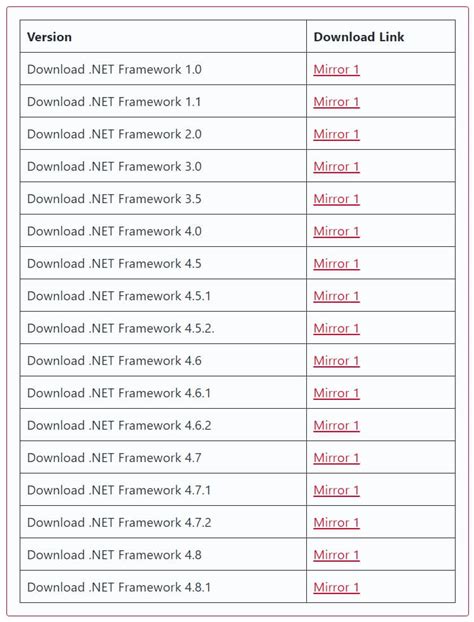 | Version | Download Link |
|---|---|
| Download .NET Framework 1.0 | Mirror 1 |
| Download .NET Framework 1.1 | Mirror 1 |
| Download .NET Framework 2.0 | Mirror 1 |
| Download .NET Framework 3.0 | Mirror 1 |
| Download .NET Framework 3.5 | Mirror 1 |
| Download .NET Framework 4.0 | Mirror 1 |
| Download .NET Framework 4.5 | Mirror 1 |
| Download .NET Framework 4.5.1 | Mirror 1 |
| Download .NET Framework 4.5.2. | Mirror 1 |
| Download .NET Framework 4.6 | Mirror 1 |
| Download .NET Framework 4.6.1 | Mirror 1 |
| Download .NET Framework 4.6.2 | Mirror 1 |
| Download .NET Framework 4.7 | Mirror 1 |
| Download .NET Framework 4.7.1 | Mirror 1 |
| Download .NET Framework 4.7.2 | Mirror 1 |
| Download .NET Framework 4.8 | Mirror 1 |
| Download .NET Framework 4.8.1 | Mirror 1 |